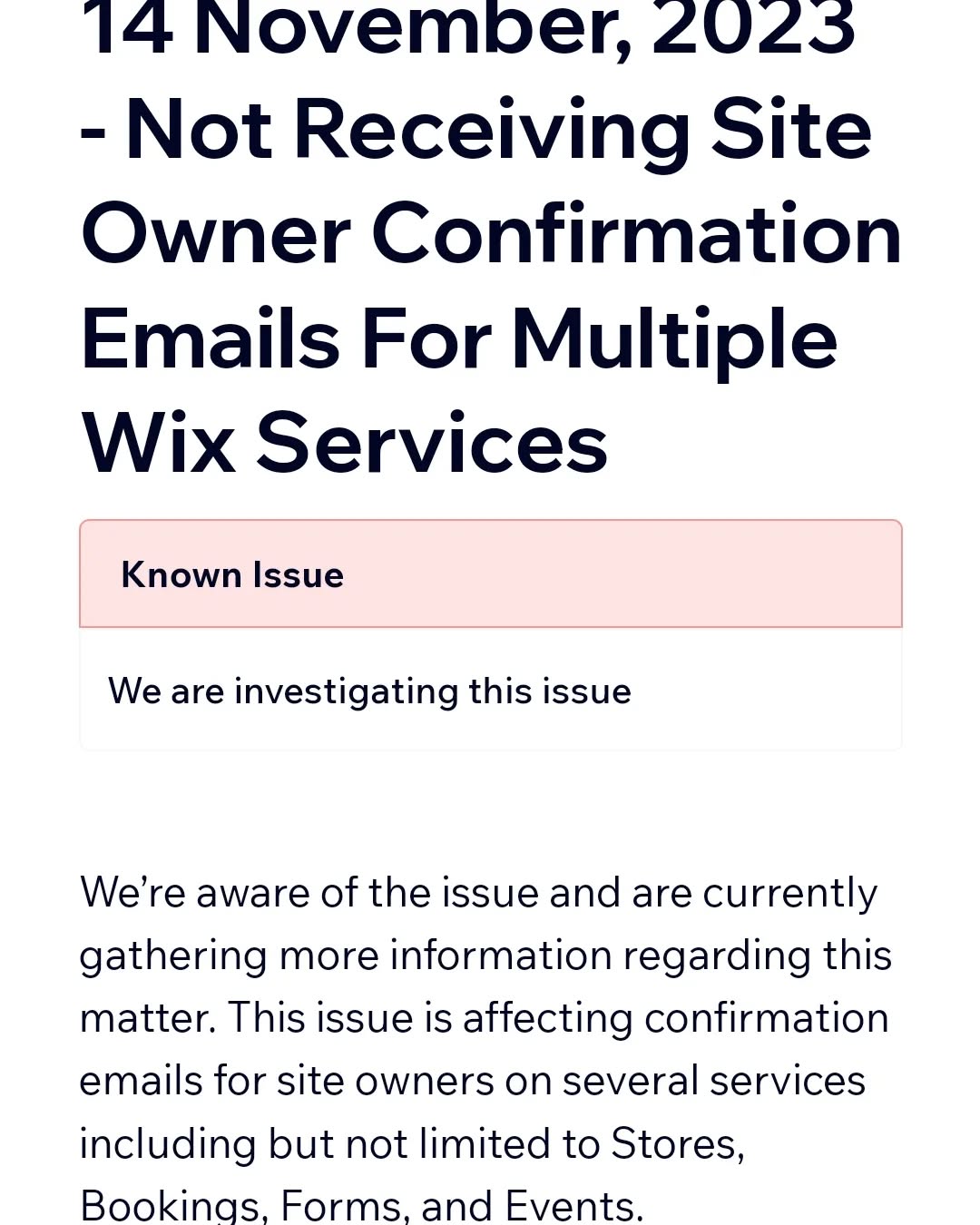 14 November, 2023 - Not Receiving Site Owner Confirmation Emails For Multiple Wix Services

Known Issue

We are investigating this issue

We're aware of the issue and are currently gathering more information regarding this matter. This issue is affecting confirmation emails for site owners on several services including but not limited to Stores, Bookings, Forms, and Events.